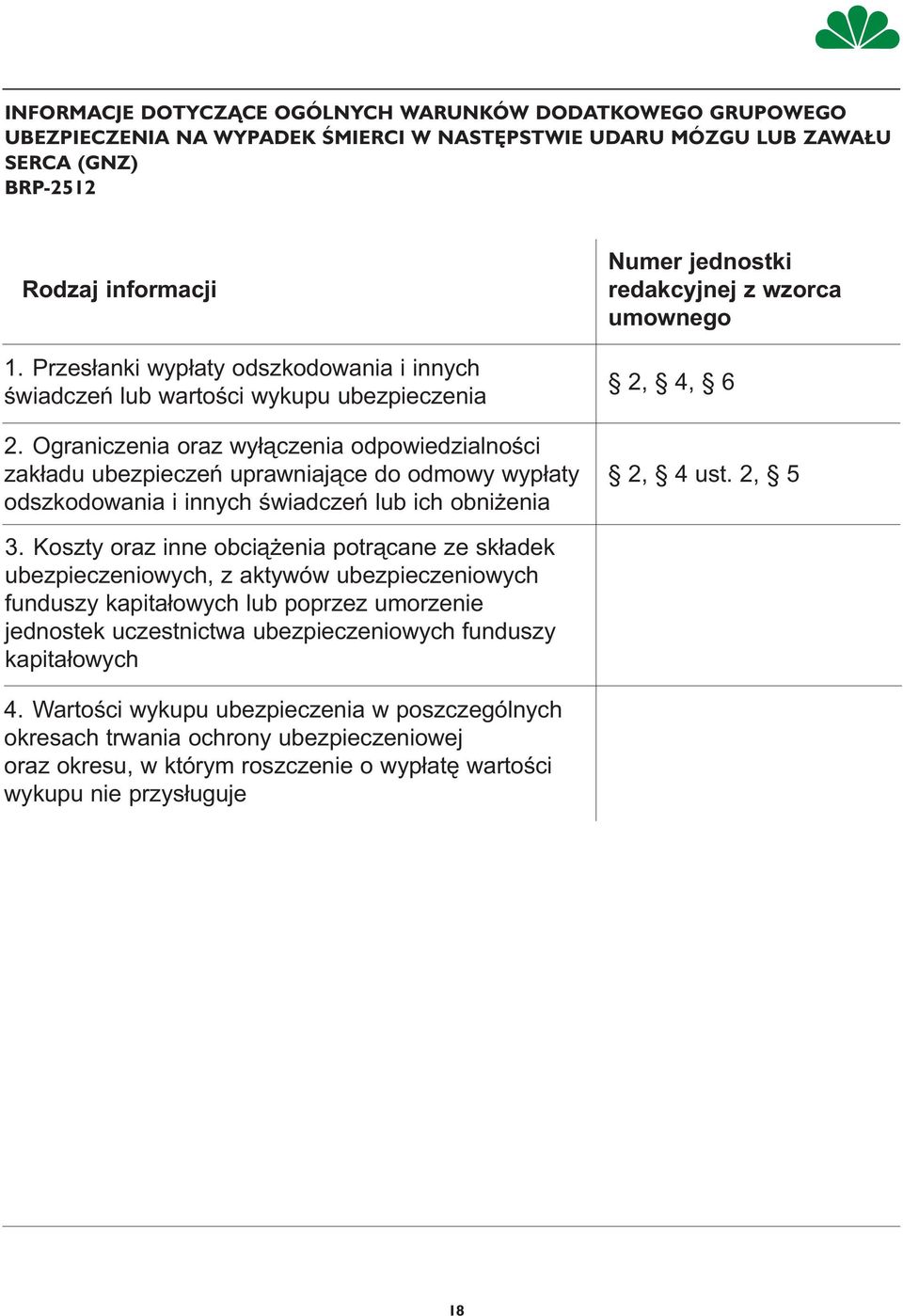 INFORMACJE DOTYCZĄCE OGÓLNYCH WARUNKÓW DODATKOWEGO GRUPOWEGO UBEZPIECZENIA NA WYPADEK ŚMIERCI W NASTĘPSTWIE UDARU MÓZGU LUB ZAWAŁU SERCA (GNZ)
BRP-2512

| Rodzaj informacji | Numer jednostki redakcyjnej z wzorca umownego |
|---|---|
| 1. Przesłanki wypłaty odszkodowania i innych świadczeń lub wartości wykupu ubezpieczenia | § 2, § 4, § 6 |
| 2. Ograniczenia oraz wyłączenia odpowiedzialności zakładu ubezpieczeń uprawniające do odmowy wypłaty odszkodowania i innych świadczeń lub ich obniżenia | § 2, § 4 ust. 2, § 5 |
| 3. Koszty oraz inne obciążenia potrącane ze składek ubezpieczeniowych, z aktywów ubezpieczeniowych funduszy kapitałowych lub poprzez umorzenie jednostek uczestnictwa ubezpieczeniowych funduszy kapitałowych | |
| 4. Wartości wykupu ubezpieczenia w poszczególnych okresach trwania ochrony ubezpieczeniowej oraz okresu, w którym roszczenie o wypłatę wartości wykupu nie przysługuje | |

18